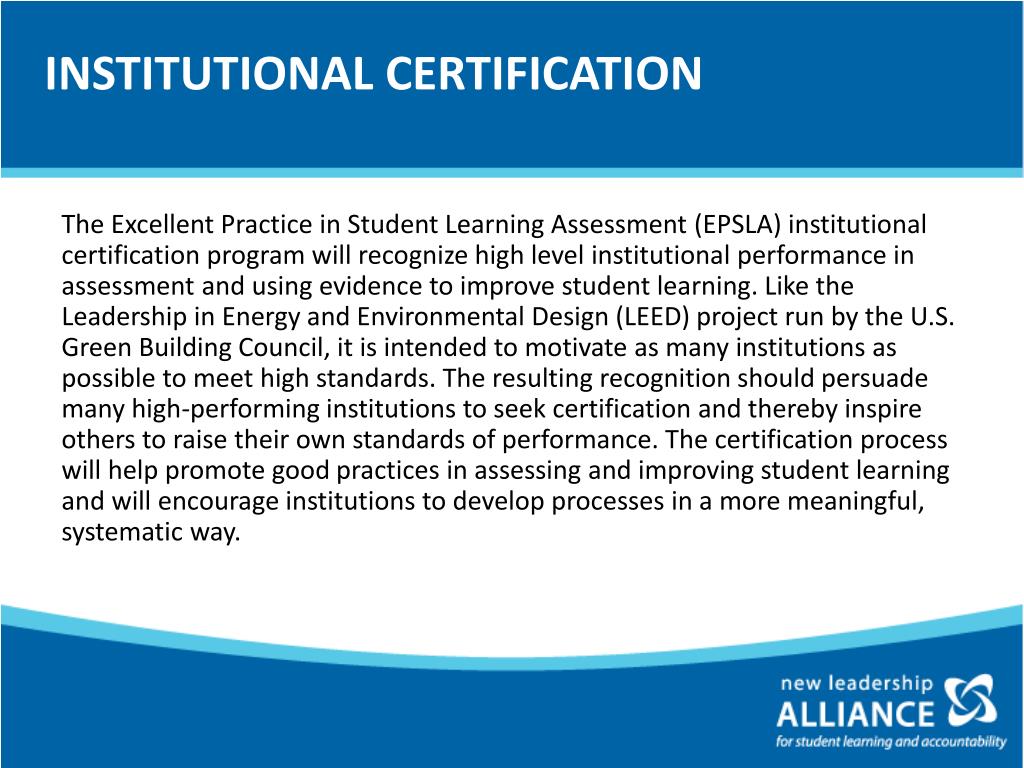 INSTITUTIONAL CERTIFICATION

The Excellent Practice in Student Learning Assessment (EPSLA) institutional certification program will recognize high level institutional performance in assessment and using evidence to improve student learning. Like the Leadership in Energy and Environmental Design (LEED) project run by the U.S. Green Building Council, it is intended to motivate as many institutions as possible to meet high standards. The resulting recognition should persuade many high-performing institutions to seek certification and thereby inspire others to raise their own standards of performance. The certification process will help promote good practices in assessing and improving student learning and will encourage institutions to develop processes in a more meaningful, systematic way.

new leadership
ALLIANCE
for student learning and accountability